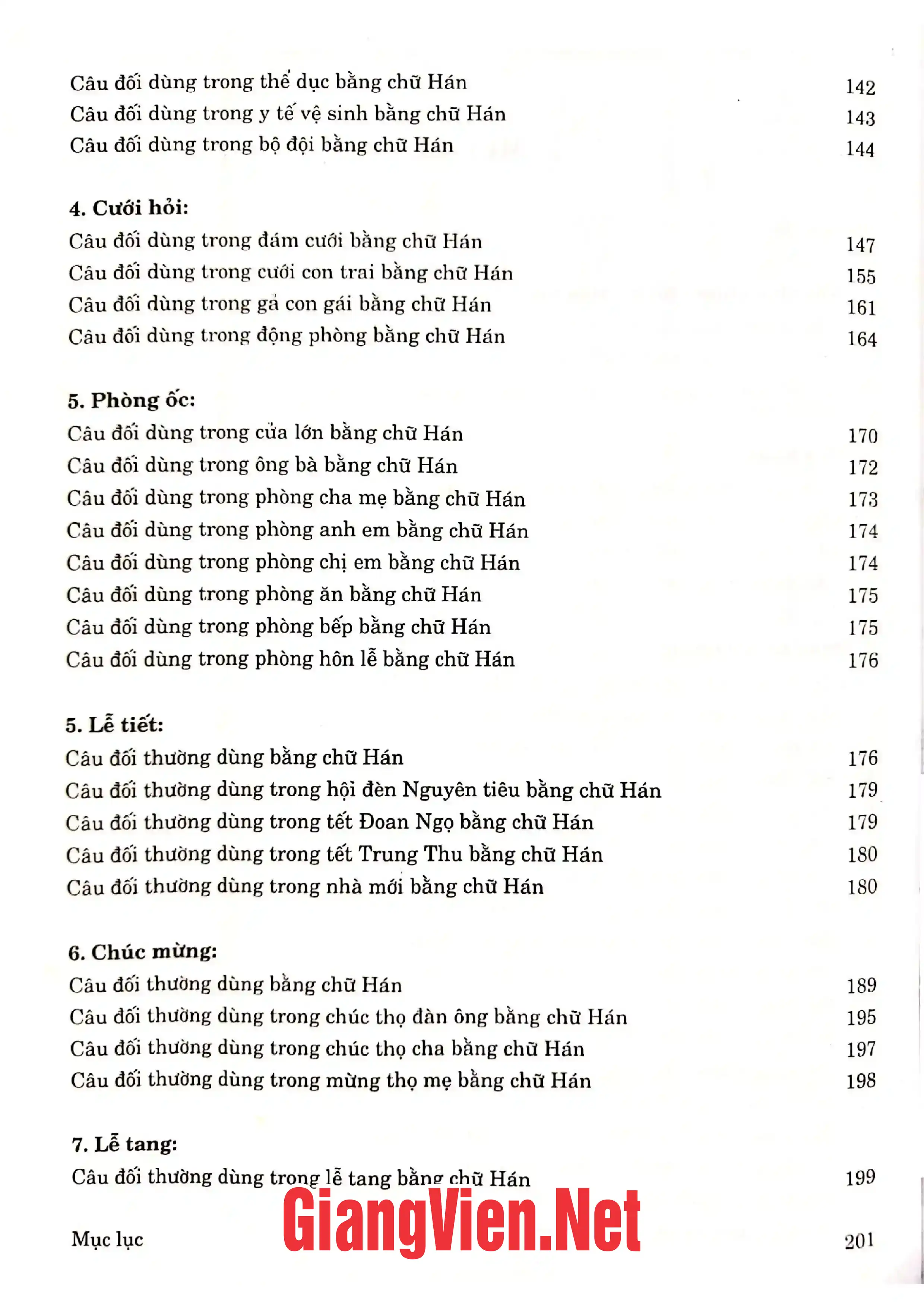 Câu đối dùng trong thể dục bằng chữ Hán 142
Câu đối dùng trong y tế vệ sinh bằng chữ Hán 143
Câu đối dùng trong bộ đội bằng chữ Hán 144

4. Cưới hỏi:
Câu đối dùng trong đám cưới bằng chữ Hán 147
Câu đối dùng trong cưới con trai bằng chữ Hán 155
Câu đối dùng trong gả con gái bằng chữ Hán 161
Câu đối dùng trong động phòng bằng chữ Hán 164

5. Phòng ốc:
Câu đối dùng trong cửa lớn bằng chữ Hán 170
Câu đối dùng trong ông bà bằng chữ Hán 172
Câu đối dùng trong phòng cha mẹ bằng chữ Hán 173
Câu đối dùng trong phòng anh em bằng chữ Hán 174
Câu đối dùng trong phòng chị em bằng chữ Hán 174
Câu đối dùng trong phòng ăn bằng chữ Hán 175
Câu đối dùng trong phòng bếp bằng chữ Hán 175
Câu đối dùng trong phòng hôn lễ bằng chữ Hán 176

5. Lễ tiết:
Câu đối thường dùng bằng chữ Hán 176
Câu đối thường dùng trong hội đèn Nguyên tiêu bằng chữ Hán 179
Câu đối thường dùng trong tết Đoan Ngọ bằng chữ Hán 179
Câu đối thường dùng trong tết Trung Thu bằng chữ Hán 180
Câu đối thường dùng trong nhà mới bằng chữ Hán 180

6. Chúc mừng:
Câu đối thường dùng bằng chữ Hán 189
Câu đối thường dùng trong chúc thọ đàn ông bằng chữ Hán 195
Câu đối thường dùng trong chúc thọ cha bằng chữ Hán 197
Câu đối thường dùng trong mừng thọ mẹ bằng chữ Hán 198

7. Lễ tang:
Câu đối thường dùng trong lễ tang bằng chữ Hán 199

Mục lục 201

GiangVien.Net